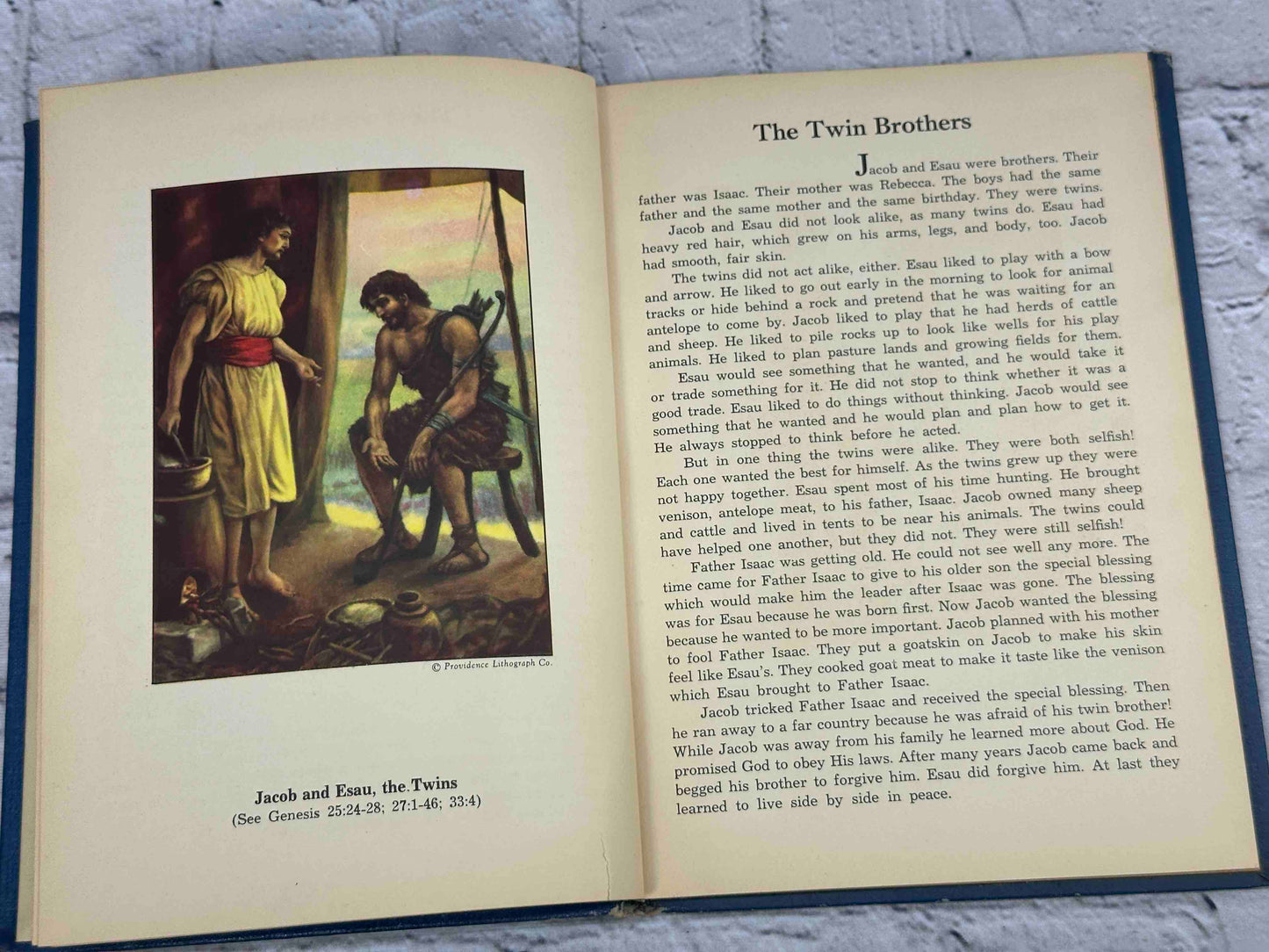 © Providence Lithograph Co.

Jacob and Esau, the Twins
(See Genesis 25:24-28; 27:1-46; 33:4)

The Twin Brothers

Jacob and Esau were brothers. Their father was Isaac. Their mother was Rebecca. The boys had the same father and the same mother and the same birthday. They were twins.

Jacob and Esau did not look alike, as many twins do. Esau had heavy red hair, which grew on his arms, legs, and body, too. Jacob had smooth, fair skin.

The twins did not act alike, either. Esau liked to play with a bow and arrow. He liked to go out early in the morning to look for animal tracks or hide behind a rock and pretend that he was waiting for an antelope to come by. Jacob liked to play that he had herds of cattle and sheep. He liked to pile rocks up to look like wells for his play animals. He liked to plan pasture lands and growing fields for them.

Esau would see something that he wanted, and he would take it or trade something for it. He did not stop to think whether it was a good trade. Esau liked to do things without thinking. Jacob would see something that he wanted and he would plan and plan how to get it. He always stopped to think before he acted.

But in one thing the twins were alike. They were both selfish! Each one wanted the best for himself. As the twins grew up they were not happy together. Esau spent most of his time hunting. He brought venison, antelope meat, to his father, Isaac. Jacob owned many sheep and cattle and lived in tents to be near his animals. The twins could have helped one another, but they did not. They were still selfish!

Father Isaac was getting old. He could not see well any more. The time came for Father Isaac to give to his older son the special blessing which would make him the leader after Isaac was gone. The blessing was for Esau because he was born first. Now Jacob wanted the blessing because he wanted to be more important. Jacob planned with his mother to fool Father Isaac. They put a goatskin on Jacob to make his skin feel like Esau's. They cooked goat meat to make it taste like the venison which Esau brought to Father Isaac.

Jacob tricked Father Isaac and received the special blessing. Then he ran away to a far country because he was afraid of his twin brother! While Jacob was away from his family he learned more about God. He promised God to obey His laws. After many years Jacob came back and begged his brother to forgive him. Esau did forgive him. At last they learned to live side by side in peace.